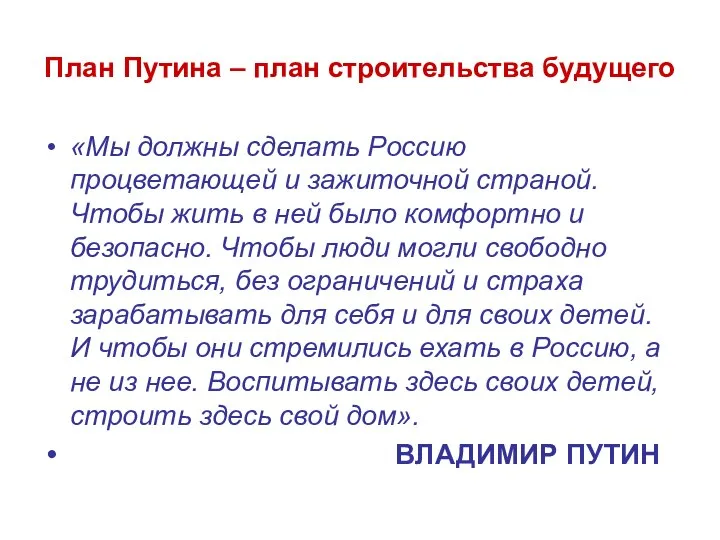 План Путина – план строительства будущего

• «Мы должны сделать Россию процветающей и зажиточной страной. Чтобы жить в ней было комфортно и безопасно. Чтобы люди могли свободно трудиться, без ограничений и страха зарабатывать для себя и для своих детей. И чтобы они стремились ехать в Россию, а не из нее. Воспитывать здесь своих детей, строить здесь свой дом».

• ВЛАДИМИР ПУТИН